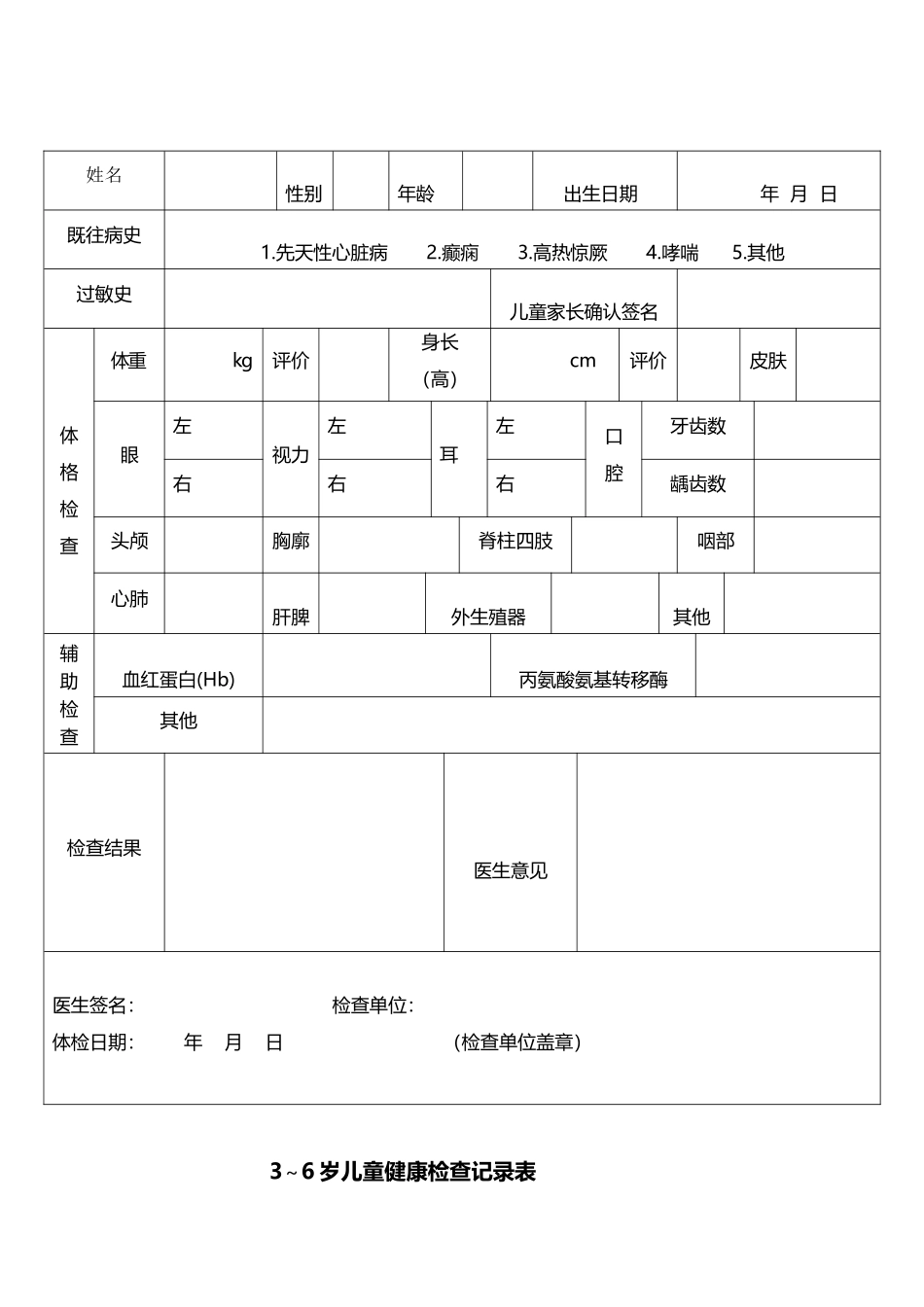 姓名 性别 年龄 出生日期 年 月 日

既往病史 1.先天性心脏病 2.癫痫 3.高热惊厥 4.哮喘 5.其他

过敏史 儿童家长确认签名

体格检查

体重 kg 评价 身长（高） cm 评价 皮肤

眼 左 右 视力 左 右 耳 左 右 口腔 牙齿数 龋齿数

头颅 胸廓 脊柱四肢 咽部

心肺 肝脾 外生殖器 其他

辅助检查

血红蛋白(Hb) 丙氨酸氨基转移酶

其他

检查结果 医生意见

医生签名: 检查单位:

体检日期: 年 月 日 (检查单位盖章)

3～6岁儿童健康检查记录表